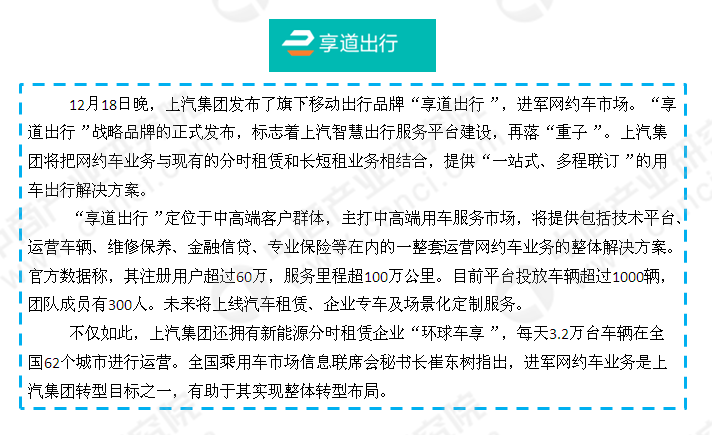 享道出行

12月18日晚，上汽集团发布了旗下移动出行品牌“享道出行”，进军网约车市场。“享道出行”战略品牌的正式发布，标志着上汽智慧出行服务平台建设，再落“重子”。上汽集团将把网约车业务与现有的分时租赁和长短租业务相结合，提供“一站式、多程联订”的用车出行解决方案。

“享道出行”定位于中高端客户群体，主打中高端用车服务市场，将提供包括技术平台、运营车辆、维修保养、金融信贷、专业保险等在内的一整套运营网约车业务的整体解决方案。官方数据称，其注册用户超过60万，服务里程超100万公里。目前平台投放车辆超过1000辆，团队成员有300人。未来将上线汽车租赁、企业专车及场景化定制服务。

不仅如此，上汽集团还拥有新能源分时租赁企业“环球车享”，每天3.2万台车辆在全国62个城市进行运营。全国乘用车市场信息联席会秘书长崔东树指出，进军网约车业务是上汽集团转型目标之一，有助于其实现整体转型布局。